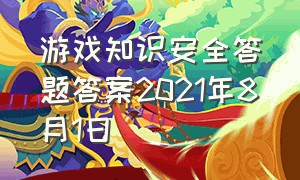 游戏知识安全答题答案2021年8月1日